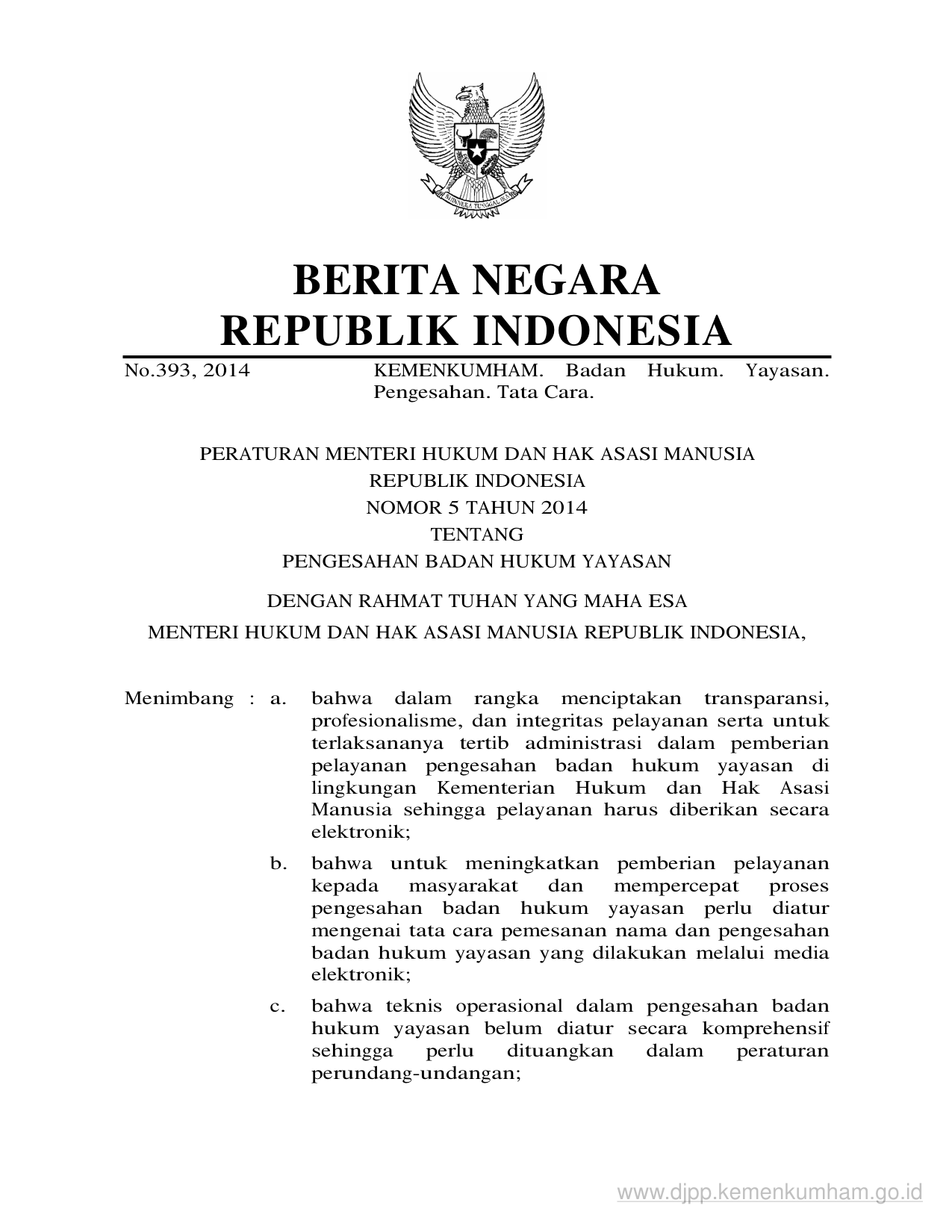 BHINNEKA TUNGGAL IKA

BERITA NEGARA
REPUBLIK INDONESIA

No.393, 2014 KEMENKUMHAM. Badan Hukum. Yayasan. Pengesahan. Tata Cara.

PERATURAN MENTERI HUKUM DAN HAK ASASI MANUSIA
REPUBLIK INDONESIA
NOMOR 5 TAHUN 2014
TENTANG
PENGESAHAN BADAN HUKUM YAYASAN

DENGAN RAHMAT TUHAN YANG MAHA ESA

MENTERI HUKUM DAN HAK ASASI MANUSIA REPUBLIK INDONESIA,

Menimbang : a. bahwa dalam rangka menciptakan transparansi, profesionalisme, dan integritas pelayanan serta untuk terlaksananya tertib administrasi dalam pemberian pelayanan pengesahan badan hukum yayasan di lingkungan Kementerian Hukum dan Hak Asasi Manusia sehingga pelayanan harus diberikan secara elektronik;

b. bahwa untuk meningkatkan pemberian pelayanan kepada masyarakat dan mempercepat proses pengesahan badan hukum yayasan perlu diatur mengenai tata cara pemesanan nama dan pengesahan badan hukum yayasan yang dilakukan melalui media elektronik;

c. bahwa teknis operasional dalam pengesahan badan hukum yayasan belum diatur secara komprehensif sehingga perlu dituangkan dalam peraturan perundang-undangan;

www.djpp.kemenkumham.go.id